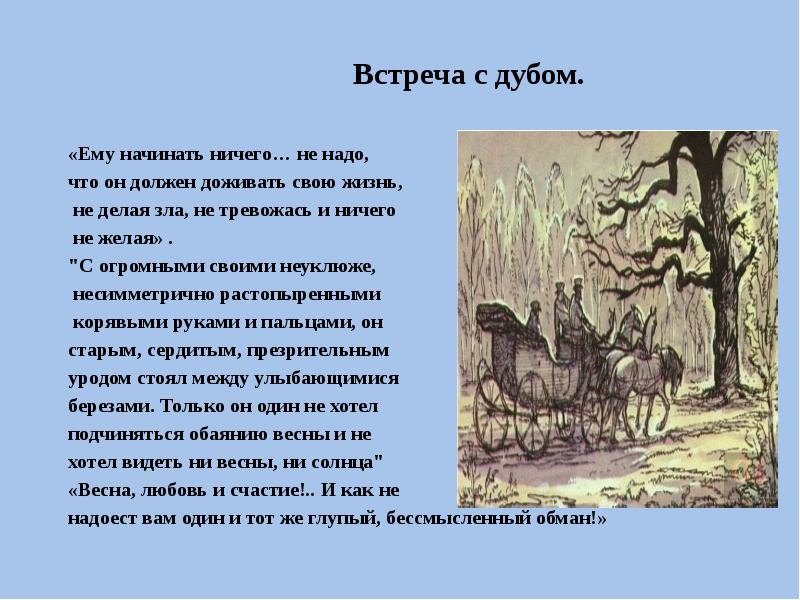 Встреча с дубом.

«Ему начинать ничего… не надо, что он должен доживать свою жизнь, не делая зла, не тревожась и ничего не желая» .
"С огромными своими неуклюже, несимметрично растопыренными корявыми руками и пальцами, он старым, сердитым, презрительным уродом стоял между улыбающимися березами. Только он один не хотел подчиняться обаянию весны и не хотел видеть ни весны, ни солнца"
«Весна, любовь и счастие!.. И как не надоест вам один и тот же глупый, бессмысленный обман!»